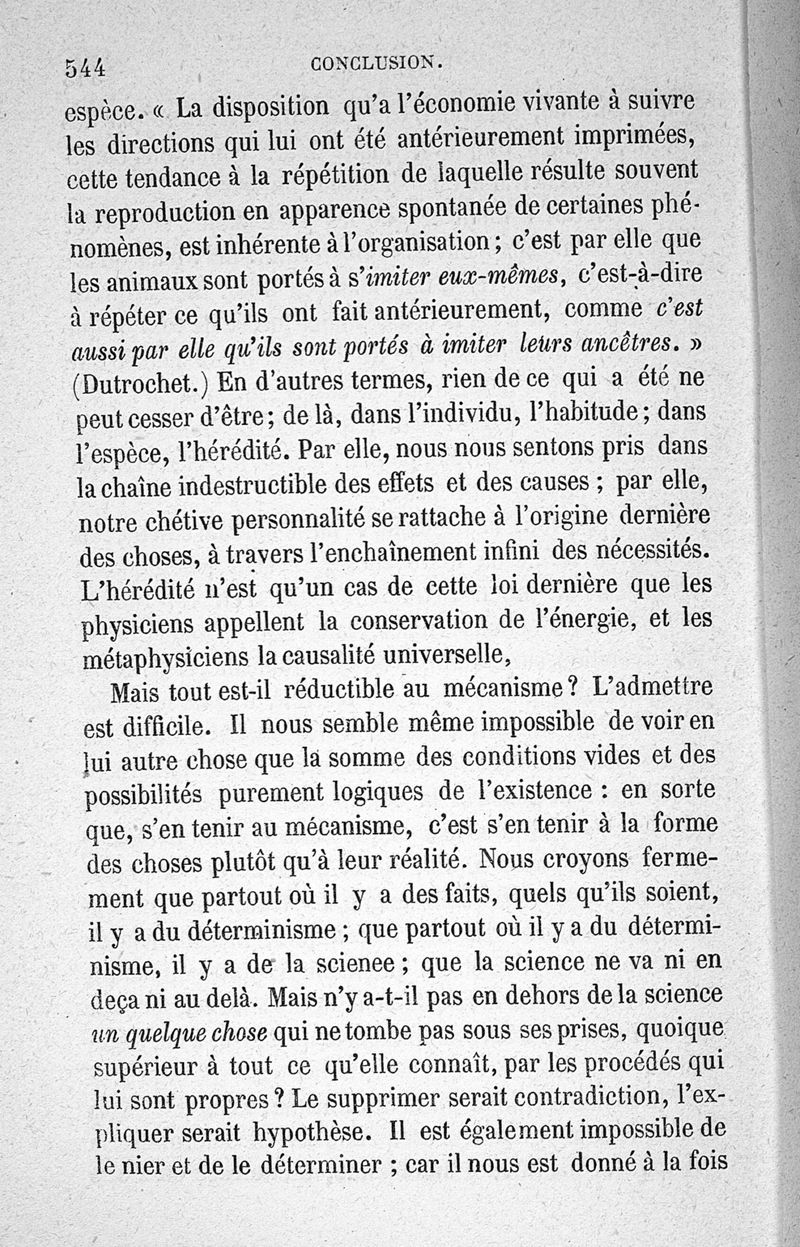 544 CONCLUSION.

espèce. « La disposition qu'a l'économie vivante à suivre les directions qui lui ont été antérieurement imprimées, cette tendance à la répétition de laquelle résulte souvent la reproduction en apparence spontanée de certaines phénomènes, est inhérente à l'organisation ; c'est par elle que les animaux sont portés à s'imiter eux-mêmes, c'est-à-dire à répéter ce qu'ils ont fait antérieurement, comme c'est aussi par elle qu'ils sont portés à imiter leurs ancêtres. » (Dutrochet.) En d'autres termes, rien de ce qui a été ne peut cesser d'être ; de là, dans l'individu, l'habitude ; dans l'espèce, l'hérédité. Par elle, nous nous sentons pris dans la chaîne indestructible des effets et des causes ; par elle, notre chétive personnalité se rattache à l'origine dernière des choses, à travers l'enchaînement infini des nécessités. L'hérédité n'est qu'un cas de cette loi dernière que les physiciens appellent la conservation de l'énergie, et les métaphysiciens la causalité universelle,

Mais tout est-il réductible au mécanisme ? L'admettre est difficile. Il nous semble même impossible de voir en lui autre chose que la somme des conditions vides et des possibilités purement logiques de l'existence : en sorte que, s'en tenir au mécanisme, c'est s'en tenir à la forme des choses plutôt qu'à leur réalité. Nous croyons fermement que partout où il y a des faits, quels qu'ils soient, il y a du déterminisme ; que partout où il y a du déterminisme, il y a de la scienee ; que la science ne va ni en deça ni au delà. Mais n'y a-t-il pas en dehors de la science un quelque chose qui ne tombe pas sous ses prises, quoique supérieur à tout ce qu'elle connaît, par les procédés qui lui sont propres ? Le supprimer serait contradiction, l'expliquer serait hypothèse. Il est également impossible de le nier et de le déterminer ; car il nous est donné à la fois